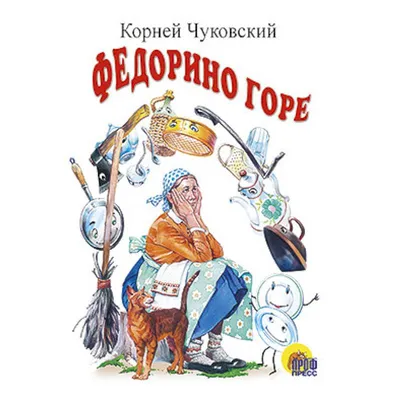 Корней Чуковский

ФЕДОРИНО ГОРЕ

ПРОФ ПРЕСС